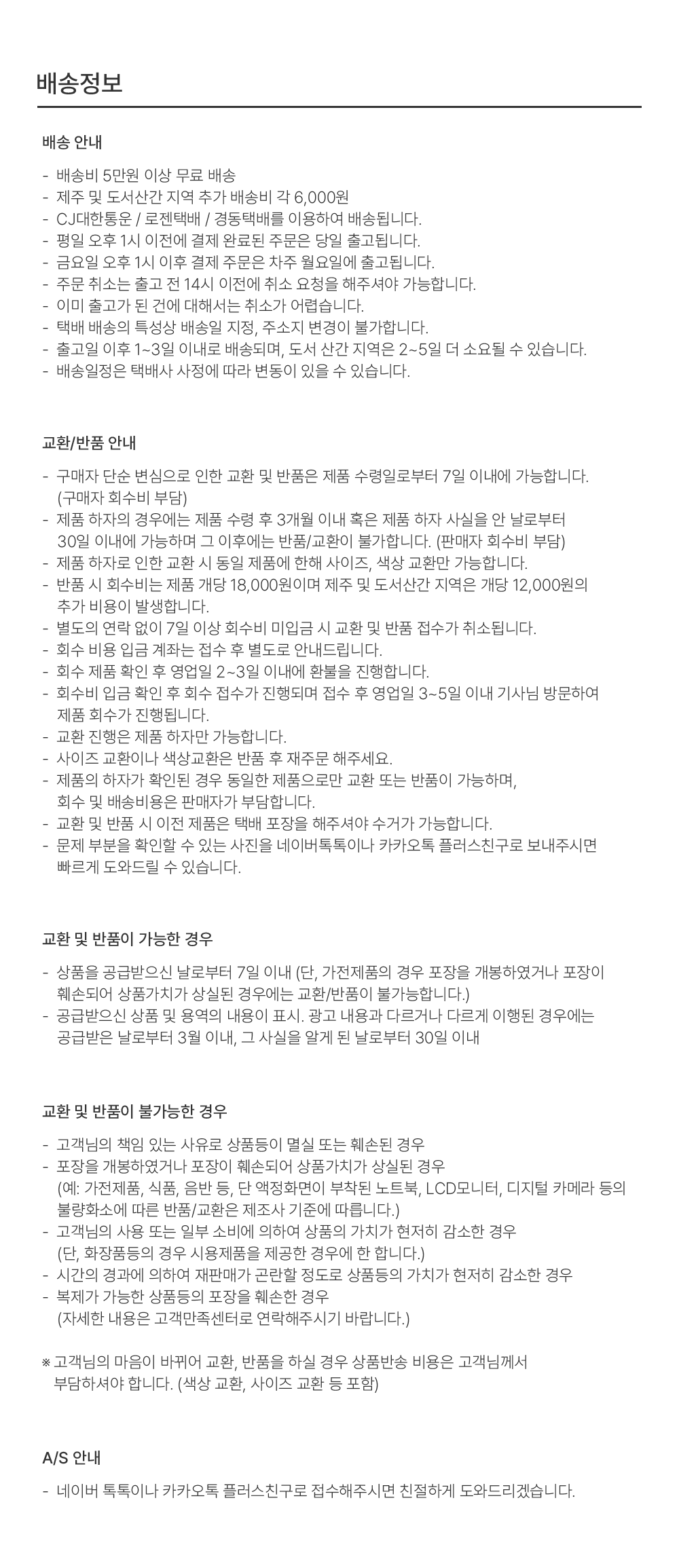 배송정보

배송 안내

- 배송비 5만원 이상 무료 배송
- 제주 및 도서산간 지역 추가 배송비 각 6,000원
- CJ대한통운 / 로젠택배 / 경동택배를 이용하여 배송됩니다.
- 평일 오후 1시 이전에 결제 완료된 주문은 당일 출고됩니다.
- 금요일 오후 1시 이후 결제 주문은 차주 월요일에 출고됩니다.
- 주문 취소는 출고 전 14시 이전에 취소 요청을 해주셔야 가능합니다.
- 이미 출고가 된 건에 대해서는 취소가 어렵습니다.
- 택배 배송의 특성상 배송일 지정, 주소지 변경이 불가합니다.
- 출고일 이후 1~3일 이내로 배송되며, 도서 산간 지역은 2~5일 더 소요될 수 있습니다.
- 배송일정은 택배사 사정에 따라 변동이 있을 수 있습니다.

교환/반품 안내

- 구매자 단순 변심으로 인한 교환 및 반품은 제품 수령일로부터 7일 이내에 가능합니다. (구매자 회수비 부담)
- 제품 하자의 경우에는 제품 수령 후 3개월 이내 혹은 제품 하자 사실을 안 날로부터 30일 이내에 가능하며 그 이후에는 반품/교환이 불가합니다. (판매자 회수비 부담)
- 제품 하자로 인한 교환 시 동일 제품에 한해 사이즈, 색상 교환만 가능합니다.
- 반품 시 회수비는 제품 개당 18,000원이며 제주 및 도서산간 지역은 개당 12,000원의 추가 비용이 발생합니다.
- 별도의 연락 없이 7일 이상 회수비 미입금 시 교환 및 반품 접수가 취소됩니다.
- 회수 비용 입금 계좌는 접수 후 별도로 안내드립니다.
- 회수 제품 확인 후 영업일 2~3일 이내에 환불을 진행합니다.
- 회수비 입금 확인 후 회수 접수가 진행되며 접수 후 영업일 3~5일 이내 기사님 방문하여 제품 회수가 진행됩니다.
- 교환 진행은 제품 하자만 가능합니다.
- 사이즈 교환이나 색상교환은 반품 후 재주문 해주세요.
- 제품의 하자가 확인된 경우 동일한 제품으로만 교환 또는 반품이 가능하며, 회수 및 배송비용은 판매자가 부담합니다.
- 교환 및 반품 시 이전 제품은 택배 포장을 해주셔야 수거가 가능합니다.
- 문제 부분을 확인할 수 있는 사진을 네이버톡톡이나 카카오톡 플러스친구로 보내주시면 빠르게 도와드릴 수 있습니다.

교환 및 반품이 가능한 경우

- 상품을 공급받으신 날로부터 7일 이내 (단, 가전제품의 경우 포장을 개봉하였거나 포장이 훼손되어 상품가치가 상실된 경우에는 교환/반품이 불가능합니다.)
- 공급받으신 상품 및 용역의 내용이 표시. 광고 내용과 다르거나 다르게 이행된 경우에는 공급받은 날로부터 3월 이내, 그 사실을 알게 된 날로부터 30일 이내

교환 및 반품이 불가능한 경우

- 고객님의 책임 있는 사유로 상품등이 멸실 또는 훼손된 경우
- 포장을 개봉하였거나 포장이 훼손되어 상품가치가 상실된 경우 (예: 가전제품, 식품, 음반 등, 단 액정화면이 부착된 노트북, LCD모니터, 디지털 카메라 등의 불량화소에 따른 반품/교환은 제조사 기준에 따릅니다.)
- 고객님의 사용 또는 일부 소비에 의하여 상품의 가치가 현저히 감소한 경우 (단, 화장품등의 경우 시용제품을 제공한 경우에 한 합니다.)
- 시간의 경과에 의하여 재판매가 곤란할 정도로 상품등의 가치가 현저히 감소한 경우
- 복제가 가능한 상품등의 포장을 훼손한 경우 (자세한 내용은 고객만족센터로 연락해주시기 바랍니다.)

※ 고객님의 마음이 바뀌어 교환, 반품을 하실 경우 상품반송 비용은 고객님께서 부담하셔야 합니다. (색상 교환, 사이즈 교환 등 포함)

A/S 안내

- 네이버 톡톡이나 카카오톡 플러스친구로 접수해주시면 친절하게 도와드리겠습니다.